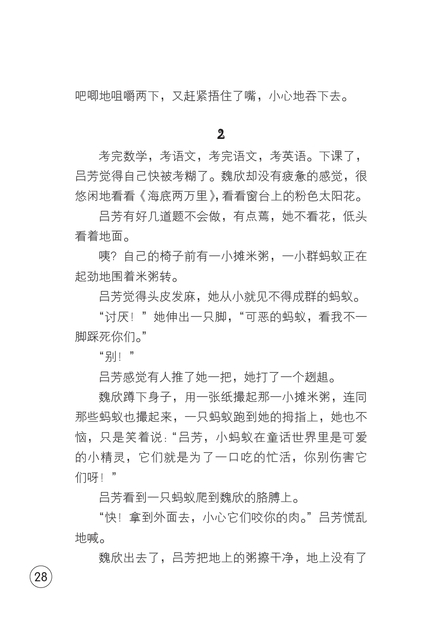 吧唧地咀嚼两下，又赶紧捂住了嘴，小心地吞下去。

2

考完数学，考语文，考完语文，考英语。下课了，吕芳觉得自己快被考糊了。魏欣却没有疲惫的感觉，很悠闲地看看《海底两万里》，看看窗台上的粉色太阳花。

吕芳有好几道题不会做，有点蔫，她不看花，低头看着地面。

咦？自己的椅子前有一小摊米粥，一小群蚂蚁正在起劲地围着米粥转。

吕芳觉得头皮发麻，她从小就见不得成群的蚂蚁。

“讨厌！”她伸出一只脚，“可恶的蚂蚁，看我不一脚踩死你们。”

“别！”

吕芳感觉有人推了她一把，她打了一个趔趄。

魏欣蹲下身子，用一张纸撮起那一小摊米粥，连同那些蚂蚁也撮起来，一只蚂蚁跑到她的拇指上，她也不恼，只是笑着说：“吕芳，小蚂蚁在童话世界里是可爱的小精灵，它们就是为了一口吃的忙活，你别伤害它们呀！”

吕芳看到一只蚂蚁爬到魏欣的胳膊上。

“快！拿到外面去，小心它们咬你的肉。”吕芳慌乱地喊。

魏欣出去了，吕芳把地上的粥擦干净，地上没有了

28